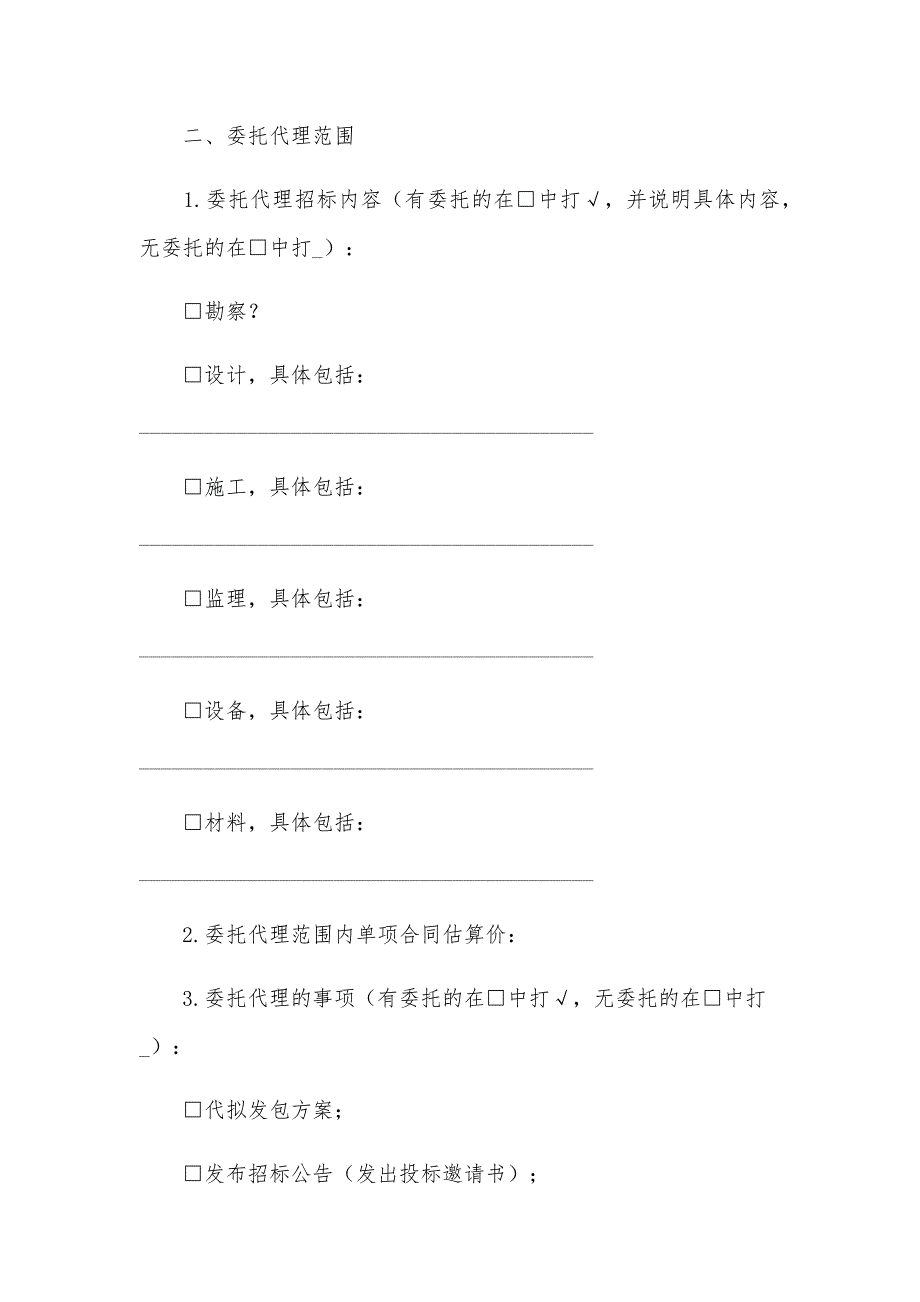 二、委托代理范围

1.委托代理招标内容（有委托的在□中打√，并说明具体内容，无委托的在□中打_）：

□勘察？

□设计，具体包括：

□施工，具体包括：

□监理，具体包括：

□设备，具体包括：

□材料，具体包括：

2.委托代理范围内单项合同估算价：

3.委托代理的事项（有委托的在□中打√，无委托的在□中打_）：

□代拟发包方案；

□发布招标公告（发出投标邀请书）；